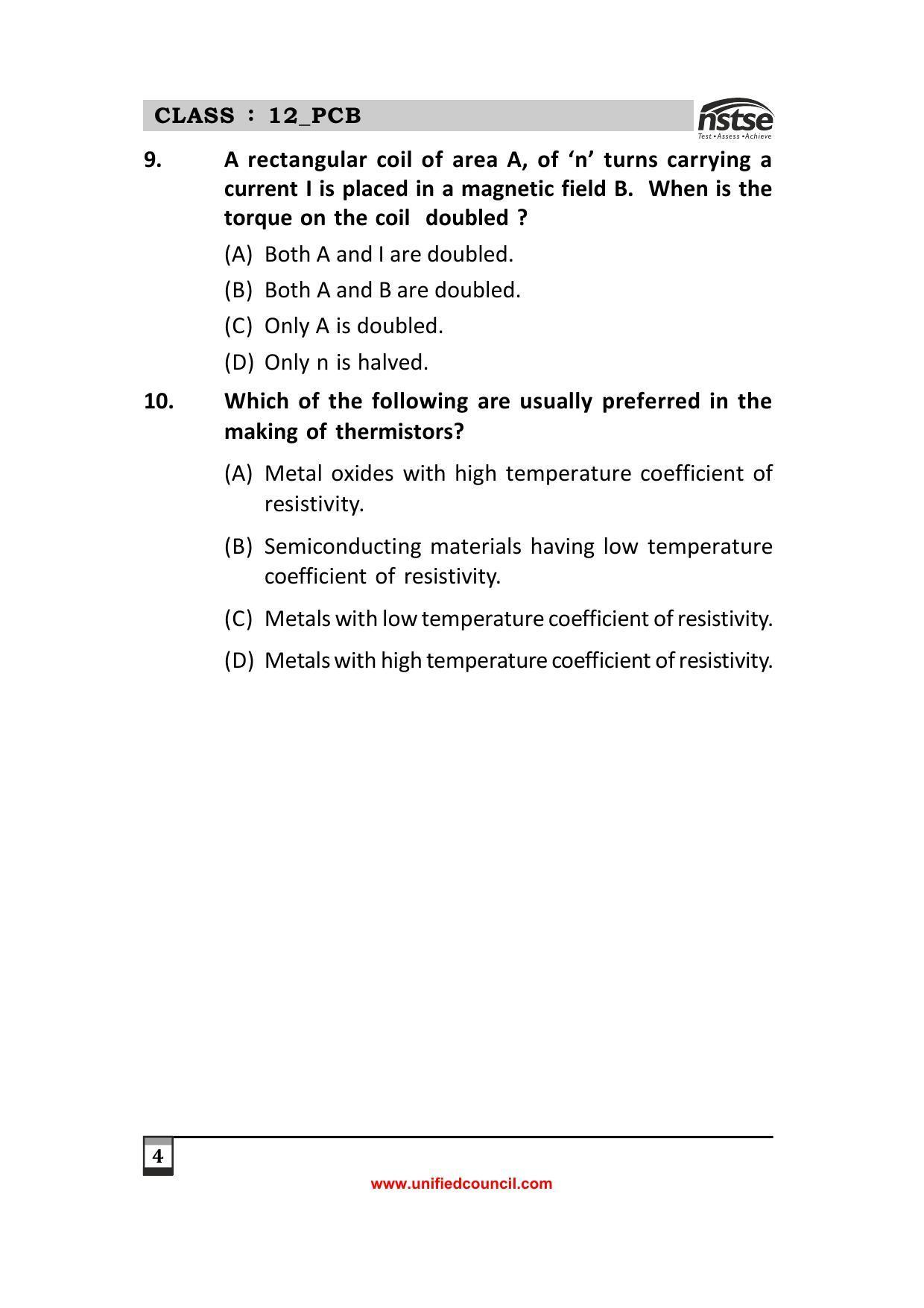 CLASS : 12_PCB

nstse
Test • Assess • Achieve

9. A rectangular coil of area A, of ‘n’ turns carrying a current I is placed in a magnetic field B. When is the torque on the coil doubled ?

(A) Both A and I are doubled.

(B) Both A and B are doubled.

(C) Only A is doubled.

(D) Only n is halved.

10. Which of the following are usually preferred in the making of thermistors?

(A) Metal oxides with high temperature coefficient of resistivity.

(B) Semiconducting materials having low temperature coefficient of resistivity.

(C) Metals with low temperature coefficient of resistivity.

(D) Metals with high temperature coefficient of resistivity.

4

www.unifiedcouncil.com